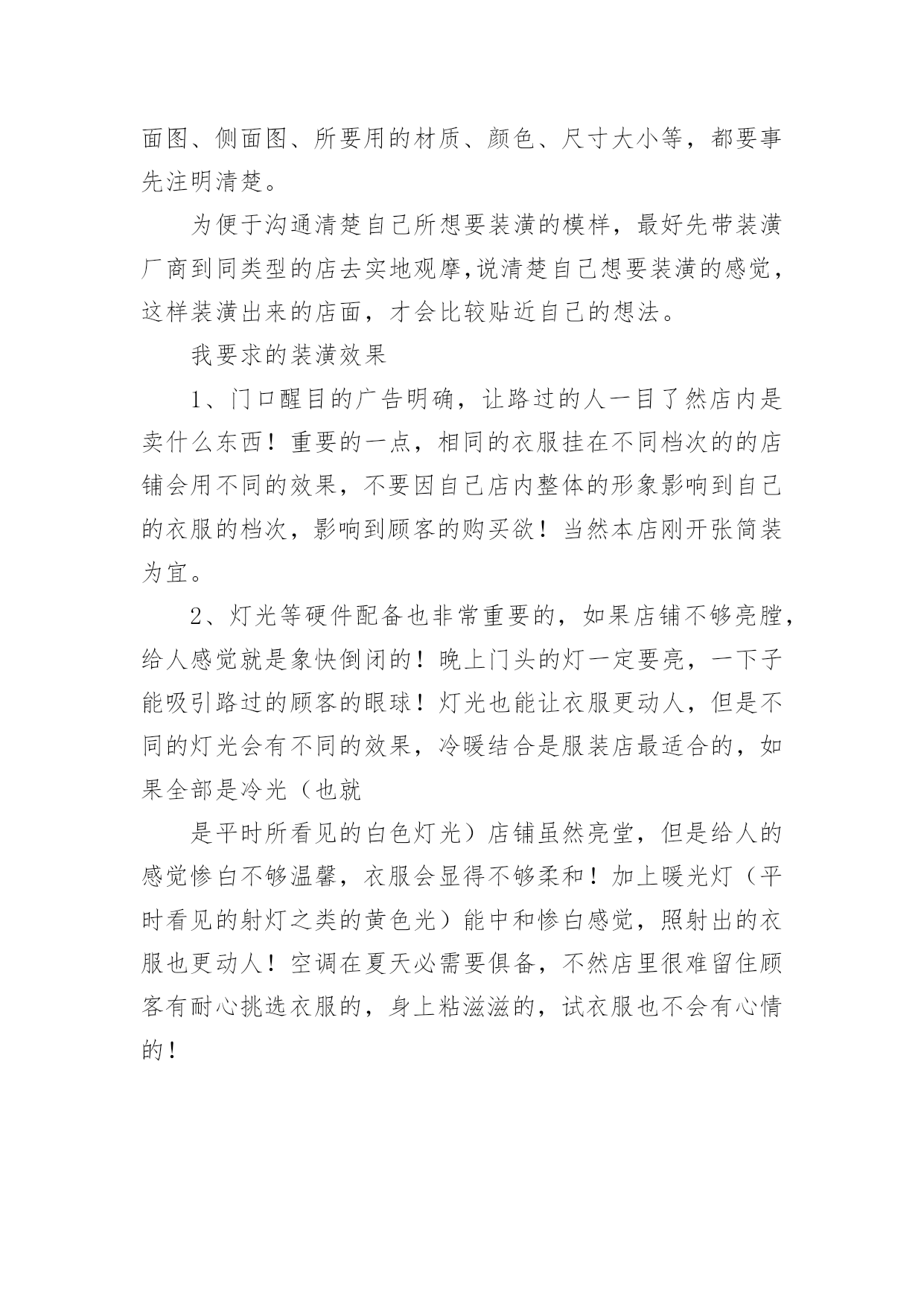 面图、侧面图、所要用的材质、颜色、尺寸大小等，都要事先注明清楚。

为便于沟通清楚自己所想要装潢的模样，最好先带装潢厂商到同类型的店去实地观摩,说清楚自己想要装潢的感觉，这样装潢出来的店面，才会比较贴近自己的想法。

我要求的装潢效果

1、门口醒目的广告明确，让路过的人一目了然店内是卖什么东西！重要的一点，相同的衣服挂在不同档次的的店铺会用不同的效果，不要因自己店内整体的形象影响到自己的衣服的档次，影响到顾客的购买欲！当然本店刚开张简装为宜。

2、灯光等硬件配备也非常重要的，如果店铺不够亮膛，给人感觉就是象快倒闭的！晚上门头的灯一定要亮，一下子能吸引路过的顾客的眼球！灯光也能让衣服更动人，但是不同的灯光会有不同的效果，冷暖结合是服装店最适合的，如果全部是冷光（也就

是平时所看见的白色灯光）店铺虽然亮堂，但是给人的感觉惨白不够温馨，衣服会显得不够柔和！加上暖光灯（平时看见的射灯之类的黄色光）能中和惨白感觉，照射出的衣服也更动人！空调在夏天必需要俱备，不然店里很难留住顾客有耐心挑选衣服的，身上粘滋滋的，试衣服也不会有心情的！